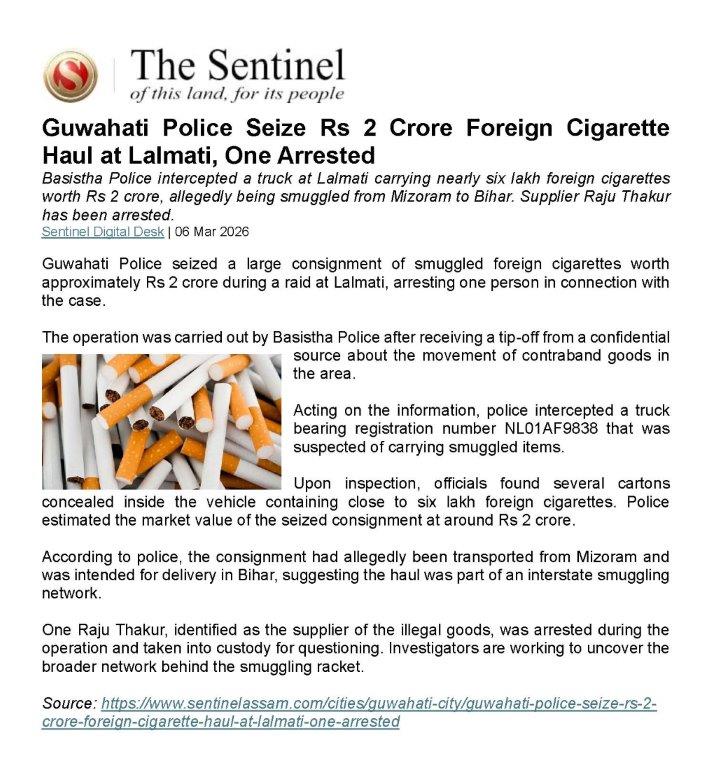 The Sentinel
of this land, for its people

Guwahati Police Seize Rs 2 Crore Foreign Cigarette Haul at Lalmati, One Arrested

Basistha Police intercepted a truck at Lalmati carrying nearly six lakh foreign cigarettes worth Rs 2 crore, allegedly being smuggled from Mizoram to Bihar. Supplier Raju Thakur has been arrested.

Sentinel Digital Desk | 06 Mar 2026

Guwahati Police seized a large consignment of smuggled foreign cigarettes worth approximately Rs 2 crore during a raid at Lalmati, arresting one person in connection with the case.

The operation was carried out by Basistha Police after receiving a tip-off from a confidential source about the movement of contraband goods in the area.

Acting on the information, police intercepted a truck bearing registration number NL01AF9838 that was suspected of carrying smuggled items.

Upon inspection, officials found several cartons concealed inside the vehicle containing close to six lakh foreign cigarettes. Police estimated the market value of the seized consignment at around Rs 2 crore.

According to police, the consignment had allegedly been transported from Mizoram and was intended for delivery in Bihar, suggesting the haul was part of an interstate smuggling network.

One Raju Thakur, identified as the supplier of the illegal goods, was arrested during the operation and taken into custody for questioning. Investigators are working to uncover the broader network behind the smuggling racket.

Source: https://www.sentinelassam.com/cities/guwahati-city/guwahati-police-seize-rs-2-crore-foreign-cigarette-haul-at-lalmati-one-arrested